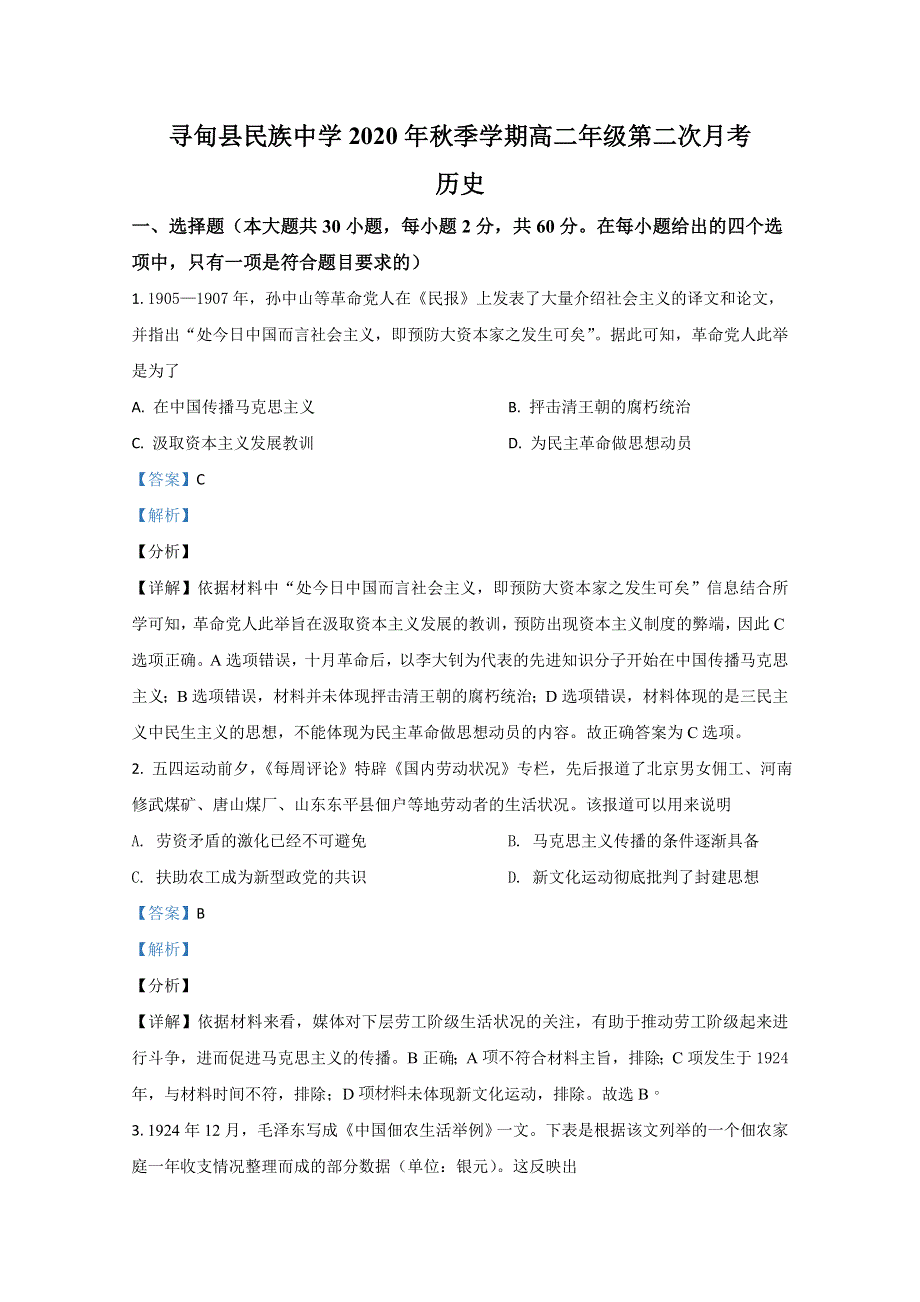 寻甸县民族中学 2020 年秋季学期高二年级第二次月考

历史

一、选择题（本大题共 30 小题，每小题 2 分，共 60 分。在每小题给出的四个选项中，只有一项是符合题目要求的）

1. 1905—1907 年，孙中山等革命党人在《民报》上发表了大量介绍社会主义的译文和论文，并指出“处今日中国而言社会主义，即预防大资本家之发生可矣”。据此可知，革命党人此举是为了

A. 在中国传播马克思主义

B. 抨击清王朝的腐朽统治

C. 汲取资本主义发展教训

D. 为民主革命做思想动员

【答案】C

【解析】

【分析】

【详解】依据材料中“处今日中国而言社会主义，即预防大资本家之发生可矣”信息结合所学可知，革命党人此举旨在汲取资本主义发展的教训，预防出现资本主义制度的弊端，因此 C 选项正确。A 选项错误，十月革命后，以李大钊为代表的先进知识分子开始在中国传播马克思主义；B 选项错误，材料并未体现抨击清王朝的腐朽统治；D 选项错误，材料体现的是三民主义中民生主义的思想，不能体现为民主革命做思想动员的内容。故正确答案为 C 选项。

2. 五四运动前夕，《每周评论》特辟《国内劳动状况》专栏，先后报道了北京男女佣工、河南修武煤矿、唐山煤厂、山东东平县佃户等地劳动者的生活状况。该报道可以用来说明

A. 劳资矛盾的激化已经不可避免

B. 马克思主义传播的条件逐渐具备

C. 扶助农工成为新型政党的共识

D. 新文化运动彻底批判了封建思想

【答案】B

【解析】

【分析】

【详解】依据材料来看，媒体对下层劳工阶级生活状况的关注，有助于推动劳工阶级起来进行斗争，进而促进马克思主义的传播。B 正确；A 项不符合材料主旨，排除；C 项发生于 1924 年，与材料时间不符，排除；D 项材料未体现新文化运动，排除。故选 B。

3. 1924 年 12 月，毛泽东写成《中国佃农生活举例》一文。下表是根据该文列举的一个佃农家庭一年收支情况整理而成的部分数据（单位：银元）。这反映出